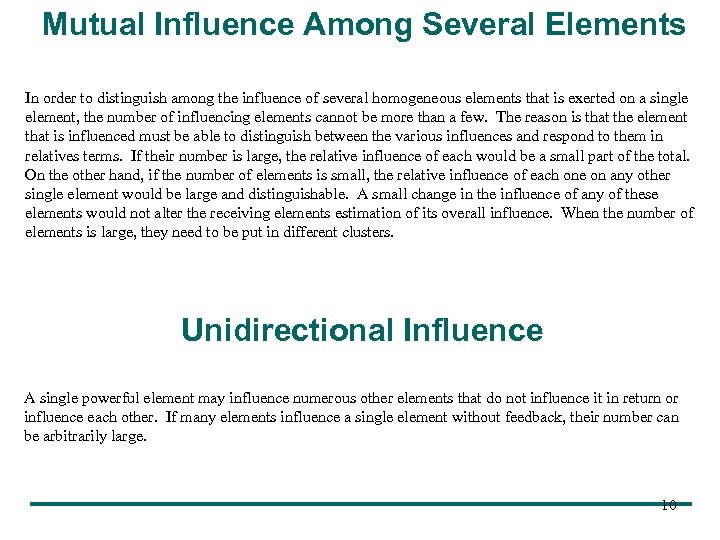 Mutual Influence Among Several Elements

In order to distinguish among the influence of several homogeneous elements that is exerted on a single element, the number of influencing elements cannot be more than a few. The reason is that the element that is influenced must be able to distinguish between the various influences and respond to them in relatives terms. If their number is large, the relative influence of each would be a small part of the total. On the other hand, if the number of elements is small, the relative influence of each one on any other single element would be large and distinguishable. A small change in the influence of any of these elements would not alter the receiving elements estimation of its overall influence. When the number of elements is large, they need to be put in different clusters.

Unidirectional Influence

A single powerful element may influence numerous other elements that do not influence it in return or influence each other. If many elements influence a single element without feedback, their number can be arbitrarily large.

10